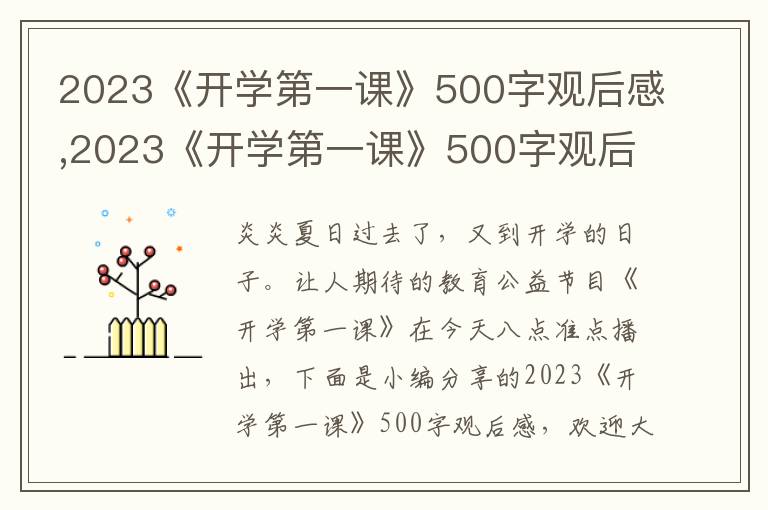 2023《开学第一课》500字观后感,2023《开学第一课》500字观后

炎炎夏日过去了，又到开学的日子。让人期待的教育公益节目《开学第一课》在今天八点准点播出，下面是小编分享的2023《开学第一课》500字观后感，欢迎大